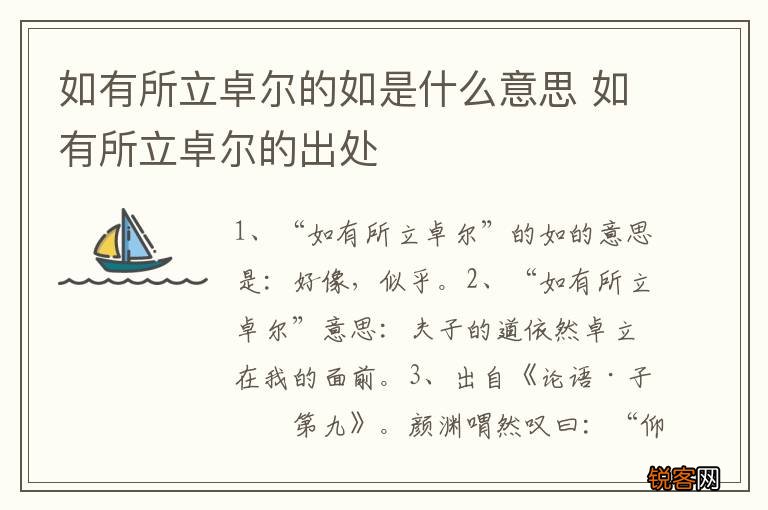 如有所立卓尔的如是什么意思 如有所立卓尔的出处

1、“如有所立卓尔”的如的意思是：好像，似乎。2、“如有所立卓尔”意思：夫子的道依然卓立在我的面前。3、出自《论语·子第九》。颜渊喟然叹曰：“仰

锐客网